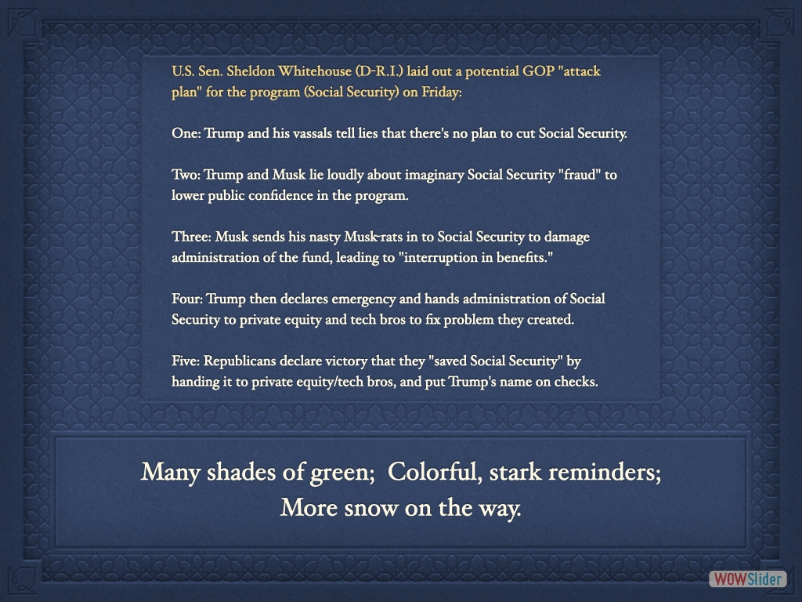 U.S. Sen. Sheldon Whitehouse (D-R.I.) laid out a potential GOP "attack plan" for the program (Social Security) on Friday:

One: Trump and his vassals tell lies that there's no plan to cut Social Security.

Two: Trump and Musk lie loudly about imaginary Social Security "fraud" to lower public confidence in the program.

Three: Musk sends his nasty Musk-rats in to Social Security to damage administration of the fund, leading to "interruption in benefits."

Four: Trump then declares emergency and hands administration of Social Security to private equity and tech bros to fix problem they created.

Five: Republicans declare victory that they "saved Social Security" by handing it to private equity/tech bros, and put Trump's name on checks.

Many shades of green; Colorful, stark reminders; More snow on the way.

WOWSlider